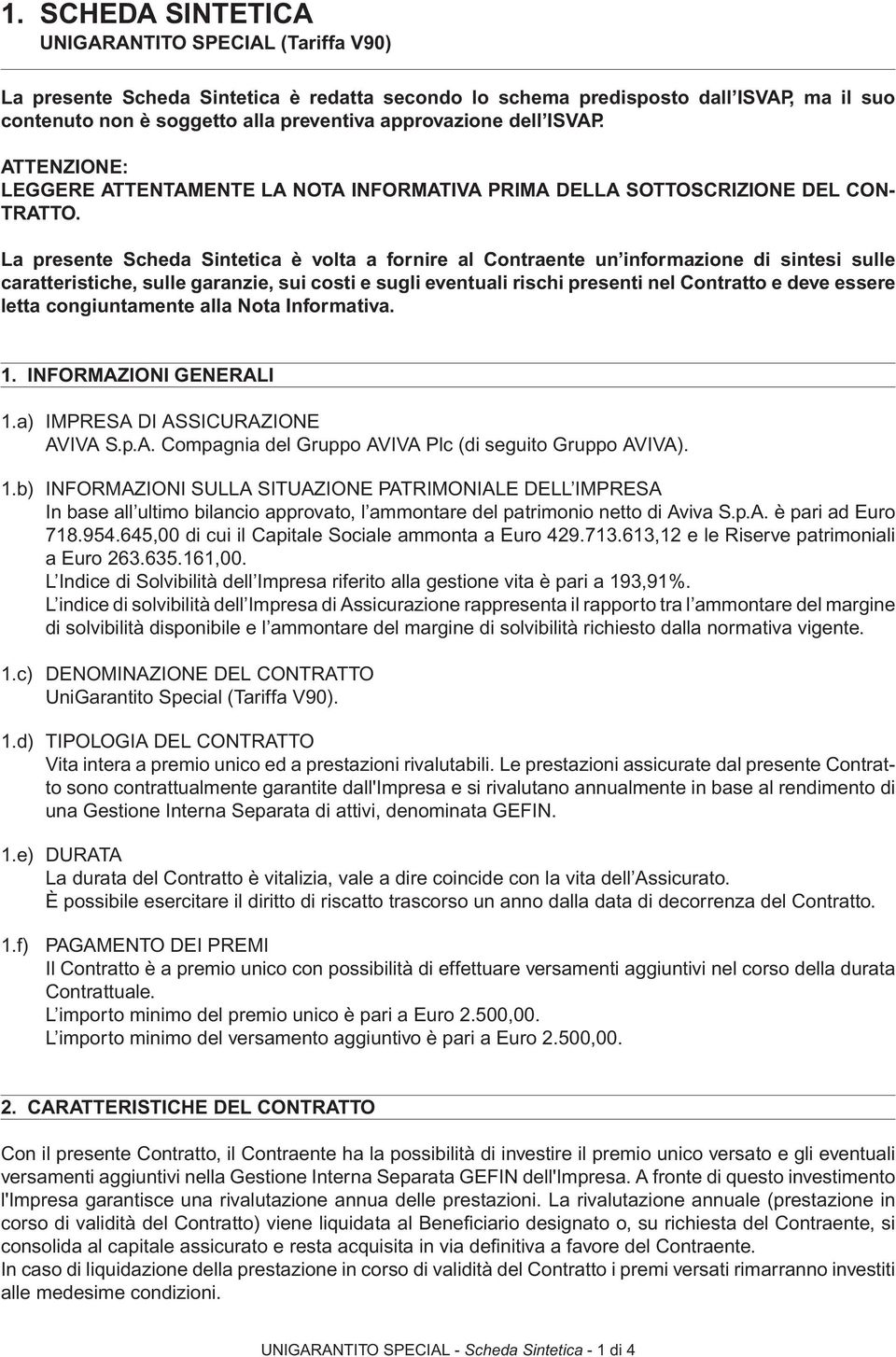 1. SCHEDA SINTETICA
UNIGARANTITO SPECIAL (Tariffa V90)

La presente Scheda Sintetica è redatta secondo lo schema predisposto dall ISVAP, ma il suo contenuto non è soggetto alla preventiva approvazione dell ISVAP.

ATTENZIONE:
LEGGERE ATTENTAMENTE LA NOTA INFORMATIVA PRIMA DELLA SOTTOSCRIZIONE DEL CONTRATTO.

La presente Scheda Sintetica è volta a fornire al Contraente un informazione di sintesi sulle caratteristiche, sulle garanzie, sui costi e sugli eventuali rischi presenti nel Contratto e deve essere letta congiuntamente alla Nota Informativa.

1. INFORMAZIONI GENERALI

1.a) IMPRESA DI ASSICURAZIONE
AVIVA S.p.A. Compagnia del Gruppo AVIVA Plc (di seguito Gruppo AVIVA).

1.b) INFORMAZIONI SULLA SITUAZIONE PATRIMONIALE DELL IMPRESA
In base all ultimo bilancio approvato, l ammontare del patrimonio netto di Aviva S.p.A. è pari ad Euro 718.954.645,00 di cui il Capitale Sociale ammonta a Euro 429.713.613,12 e le Riserve patrimoniali a Euro 263.635.161,00.
L Indice di Solvibilità dell Impresa riferito alla gestione vita è pari a 193,91%.
L indice di solvibilità dell Impresa di Assicurazione rappresenta il rapporto tra l ammontare del margine di solvibilità disponibile e l ammontare del margine di solvibilità richiesto dalla normativa vigente.

1.c) DENOMINAZIONE DEL CONTRATTO
UniGarantito Special (Tariffa V90).

1.d) TIPOLOGIA DEL CONTRATTO
Vita intera a premio unico ed a prestazioni rivalutabili. Le prestazioni assicurate dal presente Contratto sono contrattualmente garantite dall'Impresa e si rivalutano annualmente in base al rendimento di una Gestione Interna Separata di attivi, denominata GEFIN.

1.e) DURATA
La durata del Contratto è vitalizia, vale a dire coincide con la vita dell Assicurato.
È possibile esercitare il diritto di riscatto trascorso un anno dalla data di decorrenza del Contratto.

1.f) PAGAMENTO DEI PREMI
Il Contratto è a premio unico con possibilità di effettuare versamenti aggiuntivi nel corso della durata Contrattuale.
L importo minimo del premio unico è pari a Euro 2.500,00.
L importo minimo del versamento aggiuntivo è pari a Euro 2.500,00.

2. CARATTERISTICHE DEL CONTRATTO

Con il presente Contratto, il Contraente ha la possibilità di investire il premio unico versato e gli eventuali versamenti aggiuntivi nella Gestione Interna Separata GEFIN dell'Impresa. A fronte di questo investimento l'Impresa garantisce una rivalutazione annua delle prestazioni. La rivalutazione annuale (prestazione in corso di validità del Contratto) viene liquidata al Beneficiario designato o, su richiesta del Contraente, si consolida al capitale assicurato e resta acquisita in via definitiva a favore del Contraente.
In caso di liquidazione della prestazione in corso di validità del Contratto i premi versati rimarranno investiti alle medesime condizioni.

UNIGARANTITO SPECIAL - Scheda Sintetica - 1 di 4